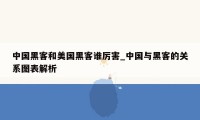 中国黑客和美国黑客谁厉害_中国与黑客的关系图表解析